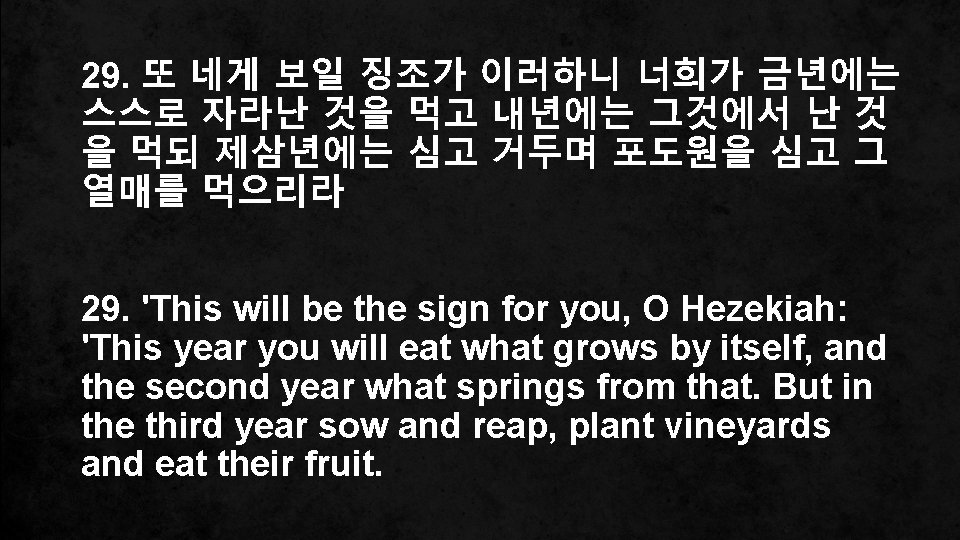 29. 또 네게 보일 징조가 이러하니 너희가 금년에는 스스로 자라난 것을 먹고 내년에는 그것에서 난 것을 먹되 제삼년에는 심고 거두며 포도원을 심고 그 열매를 먹으리라

29. 'This will be the sign for you, O Hezekiah: 'This year you will eat what grows by itself, and the second year what springs from that. But in the third year sow and reap, plant vineyards and eat their fruit.